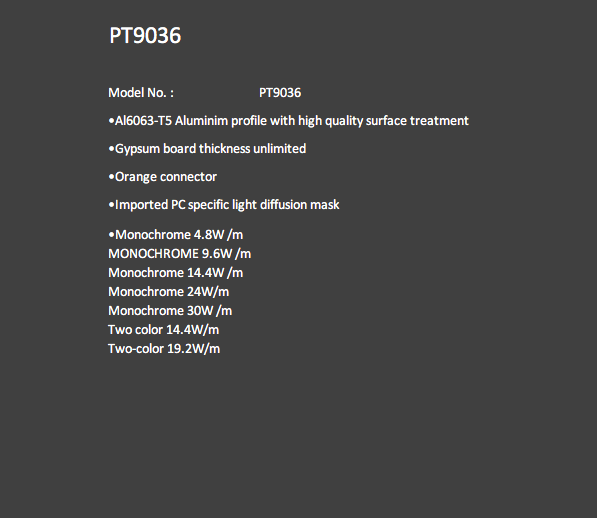 PT9036

Model No. : PT9036

• Al6063-T5 Aluminim profile with high quality surface treatment

• Gypsum board thickness unlimited

• Orange connector

• Imported PC specific light diffusion mask

• Monochrome 4.8W /m
MONOCHROME 9.6W /m
Monochrome 14.4W /m
Monochrome 24W/m
Monochrome 30W /m
Two color 14.4W/m
Two-color 19.2W/m